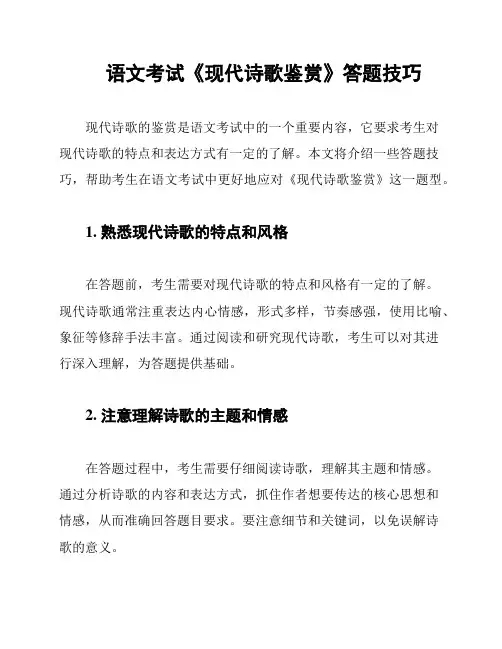 语文考试《现代诗歌鉴赏》答题技巧

现代诗歌的鉴赏是语文考试中的一个重要内容，它要求考生对现代诗歌的特点和表达方式有一定的了解。本文将介绍一些答题技巧，帮助考生在语文考试中更好地应对《现代诗歌鉴赏》这一题型。

1. 熟悉现代诗歌的特点和风格

在答题前，考生需要对现代诗歌的特点和风格有一定的了解。现代诗歌通常注重表达内心情感，形式多样，节奏感强，使用比喻、象征等修辞手法丰富。通过阅读和研究现代诗歌，考生可以对其进行深入理解，为答题提供基础。

2. 注意理解诗歌的主题和情感

在答题过程中，考生需要仔细阅读诗歌，理解其主题和情感。通过分析诗歌的内容和表达方式，抓住作者想要传达的核心思想和情感，从而准确回答题目要求。要注意细节和关键词，以免误解诗歌的意义。